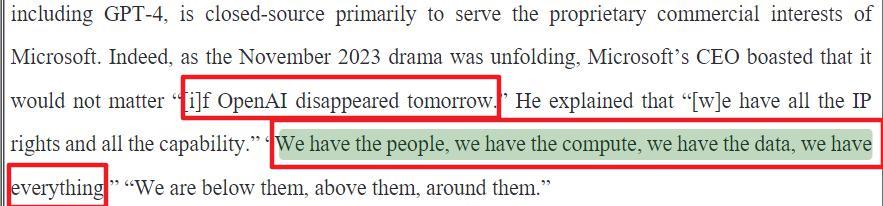 including GPT-4, is closed-source primarily to serve the proprietary commercial interests of Microsoft. Indeed, as the November 2023 drama was unfolding, Microsoft's CEO boasted that it would not matter "[i]f OpenAI disappeared tomorrow." He explained that "[w]e have all the IP rights and all the capability." "We have the people, we have the compute, we have the data, we have everything." "We are below them, above them, around them."